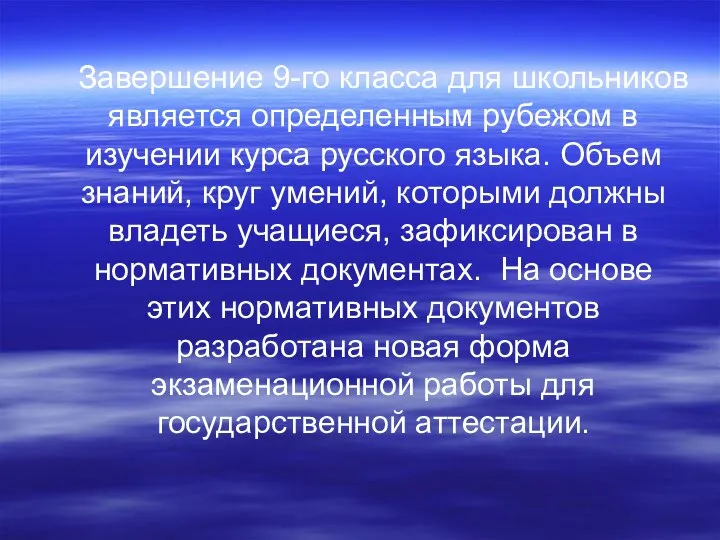 Завершение 9-го класса для школьников является определенным рубежом в изучении курса русского языка. Объем знаний, круг умений, которыми должны владеть учащиеся, зафиксирован в нормативных документах. На основе этих нормативных документов разработана новая форма экзаменационной работы для государственной аттестации.